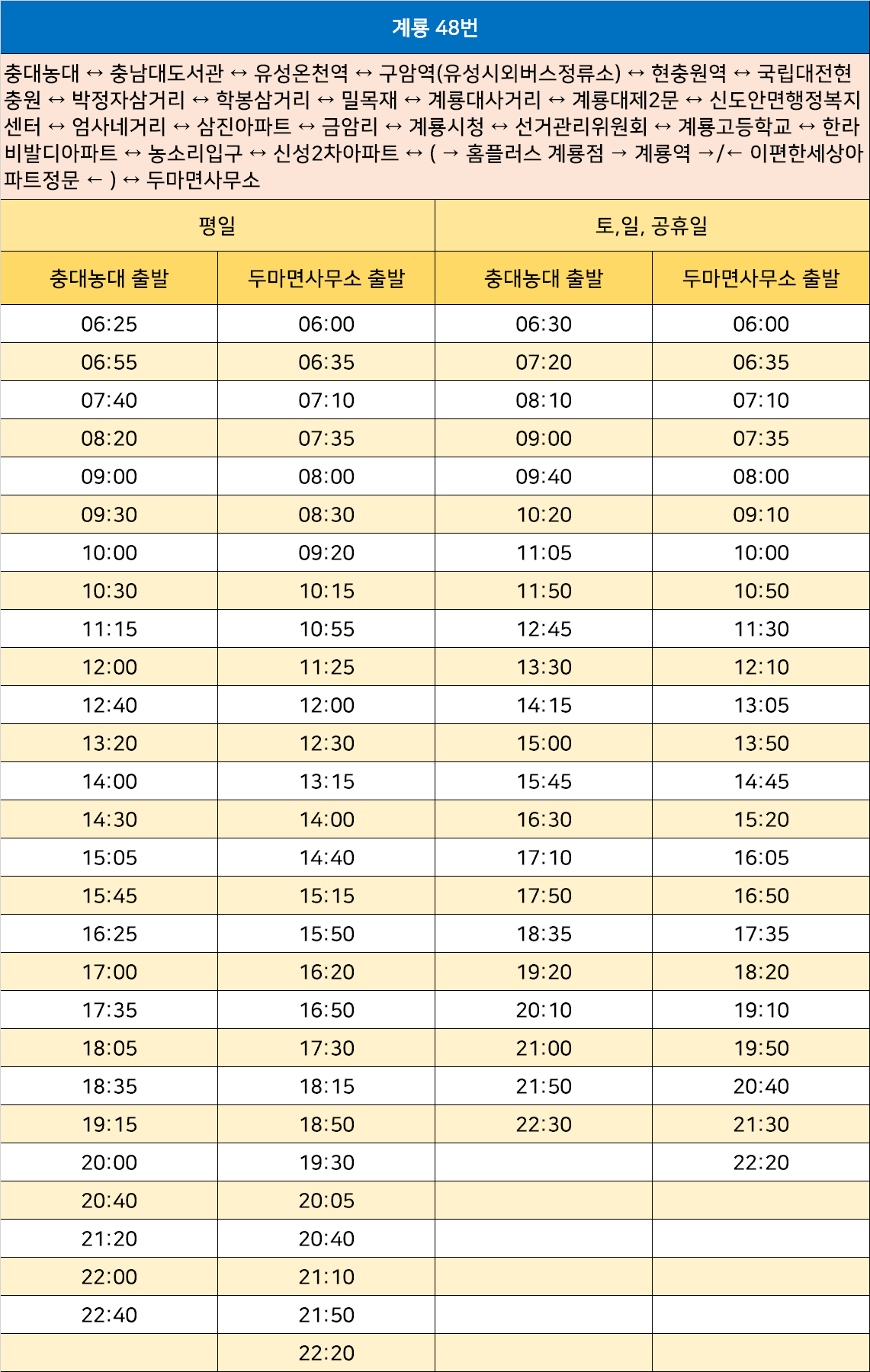 계룡 48번

충대농대 ↔ 충남대도서관 ↔ 유성온천역 ↔ 구암역(유성시외버스정류소) ↔ 현충원역 ↔ 국립대전현충원 ↔ 박정자삼거리 ↔ 학봉삼거리 ↔ 밀목재 ↔ 계룡대사거리 ↔ 계룡대제2문 ↔ 신도안면행정복지센터 ↔ 엄사네거리 ↔ 삼진아파트 ↔ 금암리 ↔ 계룡시청 ↔ 선거관리위원회 ↔ 계룡고등학교 ↔ 한라비발디아파트 ↔ 농소리입구 ↔ 신성2차아파트 ↔ ( → 홈플러스 계룡점 → 계룡역 →/← 이편한세상아파트정문 ← ) ↔ 두마면사무소

| 평일 | | 토,일, 공휴일 | |
|---|---|---|---|
| 충대농대 출발 | 두마면사무소 출발 | 충대농대 출발 | 두마면사무소 출발 |
| 06:25 | 06:00 | 06:30 | 06:00 |
| 06:55 | 06:35 | 07:20 | 06:35 |
| 07:40 | 07:10 | 08:10 | 07:10 |
| 08:20 | 07:35 | 09:00 | 07:35 |
| 09:00 | 08:00 | 09:40 | 08:00 |
| 09:30 | 08:30 | 10:20 | 09:10 |
| 10:00 | 09:20 | 11:05 | 10:00 |
| 10:30 | 10:15 | 11:50 | 10:50 |
| 11:15 | 10:55 | 12:45 | 11:30 |
| 12:00 | 11:25 | 13:30 | 12:10 |
| 12:40 | 12:00 | 14:15 | 13:05 |
| 13:20 | 12:30 | 15:00 | 13:50 |
| 14:00 | 13:15 | 15:45 | 14:45 |
| 14:30 | 14:00 | 16:30 | 15:20 |
| 15:05 | 14:40 | 17:10 | 16:05 |
| 15:45 | 15:15 | 17:50 | 16:50 |
| 16:25 | 15:50 | 18:35 | 17:35 |
| 17:00 | 16:20 | 19:20 | 18:20 |
| 17:35 | 16:50 | 20:10 | 19:10 |
| 18:05 | 17:30 | 21:00 | 19:50 |
| 18:35 | 18:15 | 21:50 | 20:40 |
| 19:15 | 18:50 | 22:30 | 21:30 |
| 20:00 | 19:30 | | 22:20 |
| 20:40 | 20:05 | | |
| 21:20 | 20:40 | | |
| 22:00 | 21:10 | | |
| 22:40 | 21:50 | | |
| | 22:20 | | |